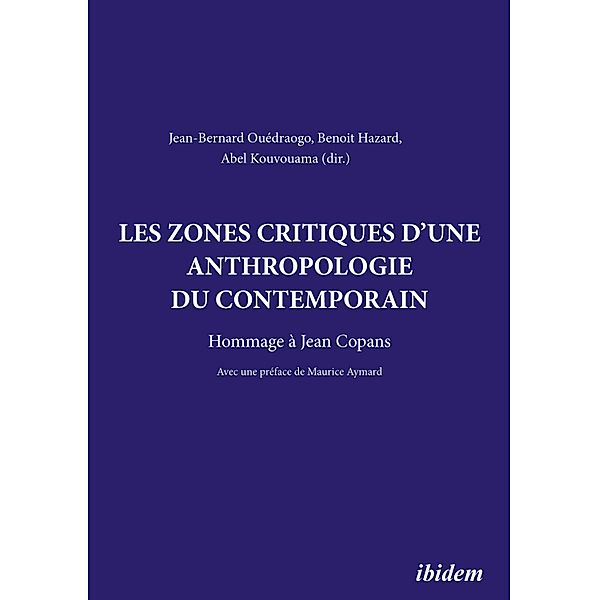 Jean-Bernard Ouédraogo, Benoit Hazard, Abel Kouvouama (dir.)

LES ZONES CRITIQUES D'UNE ANTHROPOLOGIE DU CONTEMPORAIN

Hommage à Jean Copans

Avec une préface de Maurice Aymard

ibidem